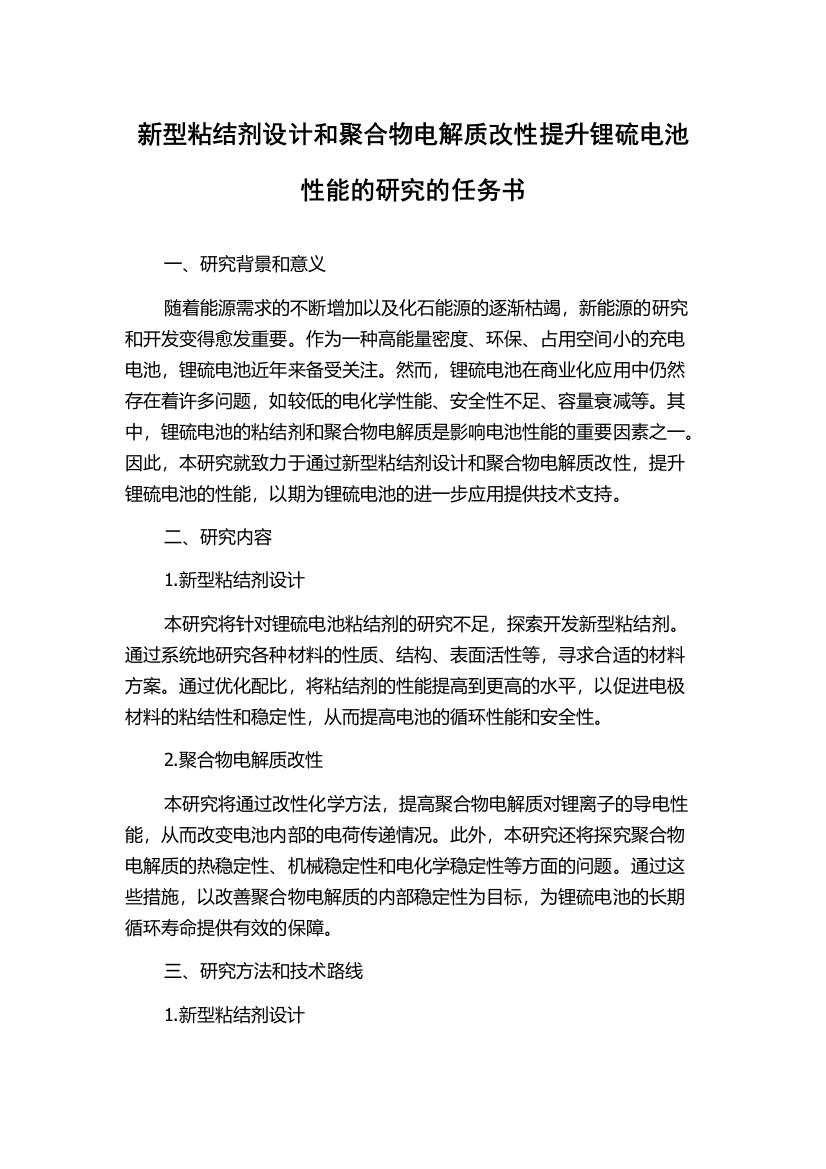 新型粘结剂设计和聚合物电解质改性提升锂硫电池性能的研究的任务书

一、研究背景和意义

随着能源需求的不断增加以及化石能源的逐渐枯竭，新能源的研究和开发变得愈发重要。作为一种高能量密度、环保、占用空间小的充电电池，锂硫电池近年来备受关注。然而，锂硫电池在商业化应用中仍然存在着许多问题，如较低的电化学性能、安全性不足、容量衰减等。其中，锂硫电池的粘结剂和聚合物电解质是影响电池性能的重要因素之一。因此，本研究就致力于通过新型粘结剂设计和聚合物电解质改性，提升锂硫电池的性能，以期为锂硫电池的进一步应用提供技术支持。

二、研究内容

1.新型粘结剂设计

本研究将针对锂硫电池粘结剂的研究不足，探索开发新型粘结剂。通过系统地研究各种材料的性质、结构、表面活性等，寻求合适的材料方案。通过优化配比，将粘结剂的性能提高到更高的水平，以促进电极材料的粘结性和稳定性，从而提高电池的循环性能和安全性。

2.聚合物电解质改性

本研究将通过改性化学方法，提高聚合物电解质对锂离子的导电性能，从而改变电池内部的电荷传递情况。此外，本研究还将探究聚合物电解质的热稳定性、机械稳定性和电化学稳定性等方面的问题。通过这些措施，以改善聚合物电解质的内部稳定性为目标，为锂硫电池的长期循环寿命提供有效的保障。

三、研究方法和技术路线

1.新型粘结剂设计